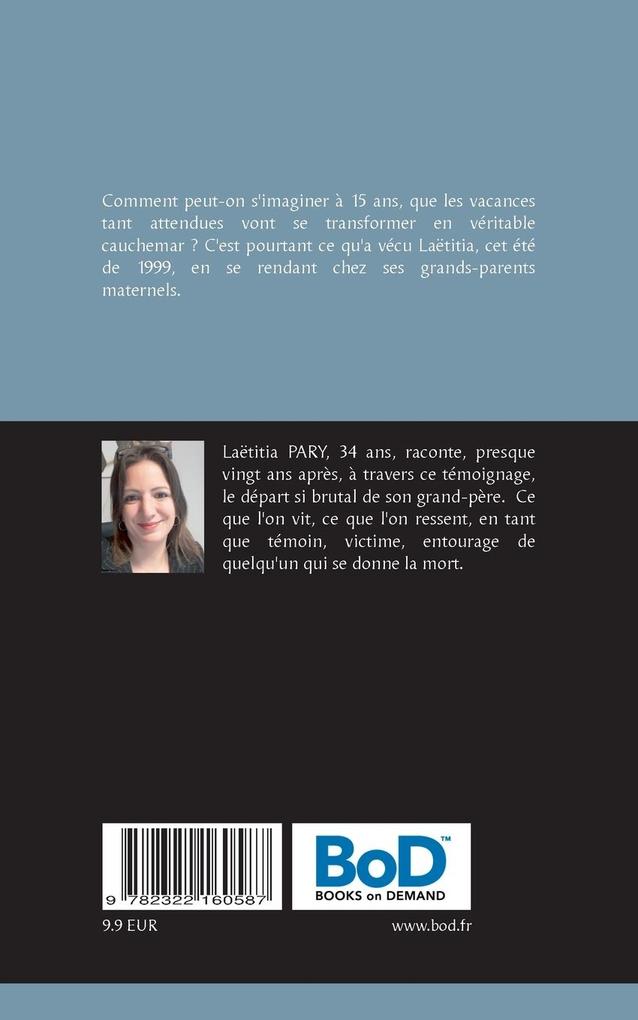 Comment peut-on s'imaginer à 15 ans, que les vacances tant attendues vont se transformer en véritable cauchemar ? C'est pourtant ce qu'a vécu Laëtitia, cet été de 1999, en se rendant chez ses grands-parents maternels.

Laëtitia PARY, 34 ans, raconte, presque vingt ans après, à travers ce témoignage, le départ si brutal de son grand-père. Ce que l'on vit, ce que l'on ressent, en tant que témoin, victime, entourage de quelqu'un qui se donne la mort.

9 782322 160587

BoD™
BOOKS on DEMAND

9.9 EUR

www.bod.fr